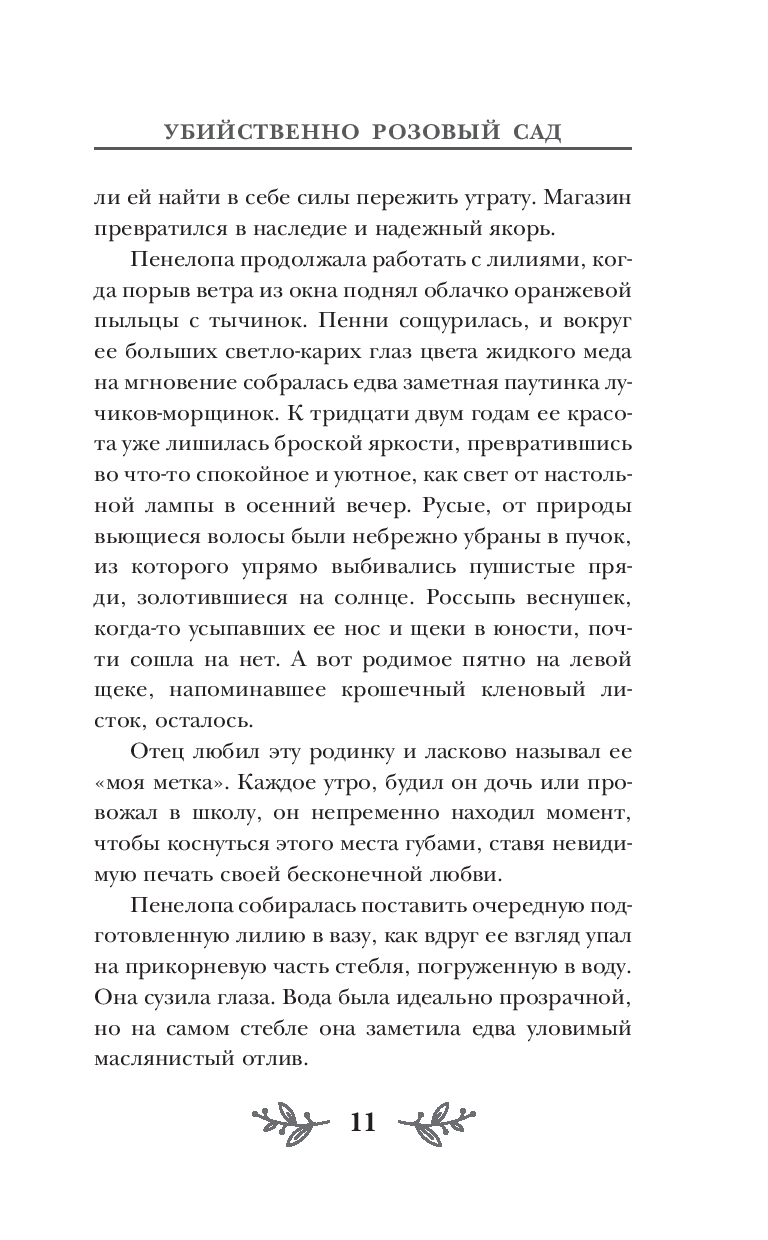 УБИЙСТВЕННО РОЗОВЫЙ САД

ли ей найти в себе силы пережить утрату. Магазин превратился в наследие и надежный якорь.

Пенелопа продолжала работать с лилиями, когда порыв ветра из окна поднял облачко оранжевой пыльцы с тычинок. Пенни сощурилась, и вокруг ее больших светло-карих глаз цвета жидкого меда на мгновение собралась едва заметная паутинка лучиков-морщинок. К тридцати двум годам ее красота уже лишилась броской яркости, превратившись во что-то спокойное и уютное, как свет от настольной лампы в осенний вечер. Русые, от природы вьющиеся волосы были небрежно убраны в пучок, из которого упрямо выбивались пушистые пряди, золотившиеся на солнце. Россыпь веснушек, когда-то усыпавших ее нос и щеки в юности, почти сошла на нет. А вот родимое пятно на левой щеке, напоминавшее крошечный кленовый листок, осталось.

Отец любил эту родинку и ласково называл ее «моя метка». Каждое утро, будил он дочь или провожал в школу, он непременно находил момент, чтобы коснуться этого места губами, ставя невидимую печать своей бесконечной любви.

Пенелопа собиралась поставить очередную подготовленную лилию в вазу, как вдруг ее взгляд упал на прикорневую часть стебля, погруженную в воду. Она сузила глаза. Вода была идеально прозрачной, но на самом стебле она заметила едва уловимый маслянистый отлив.

11